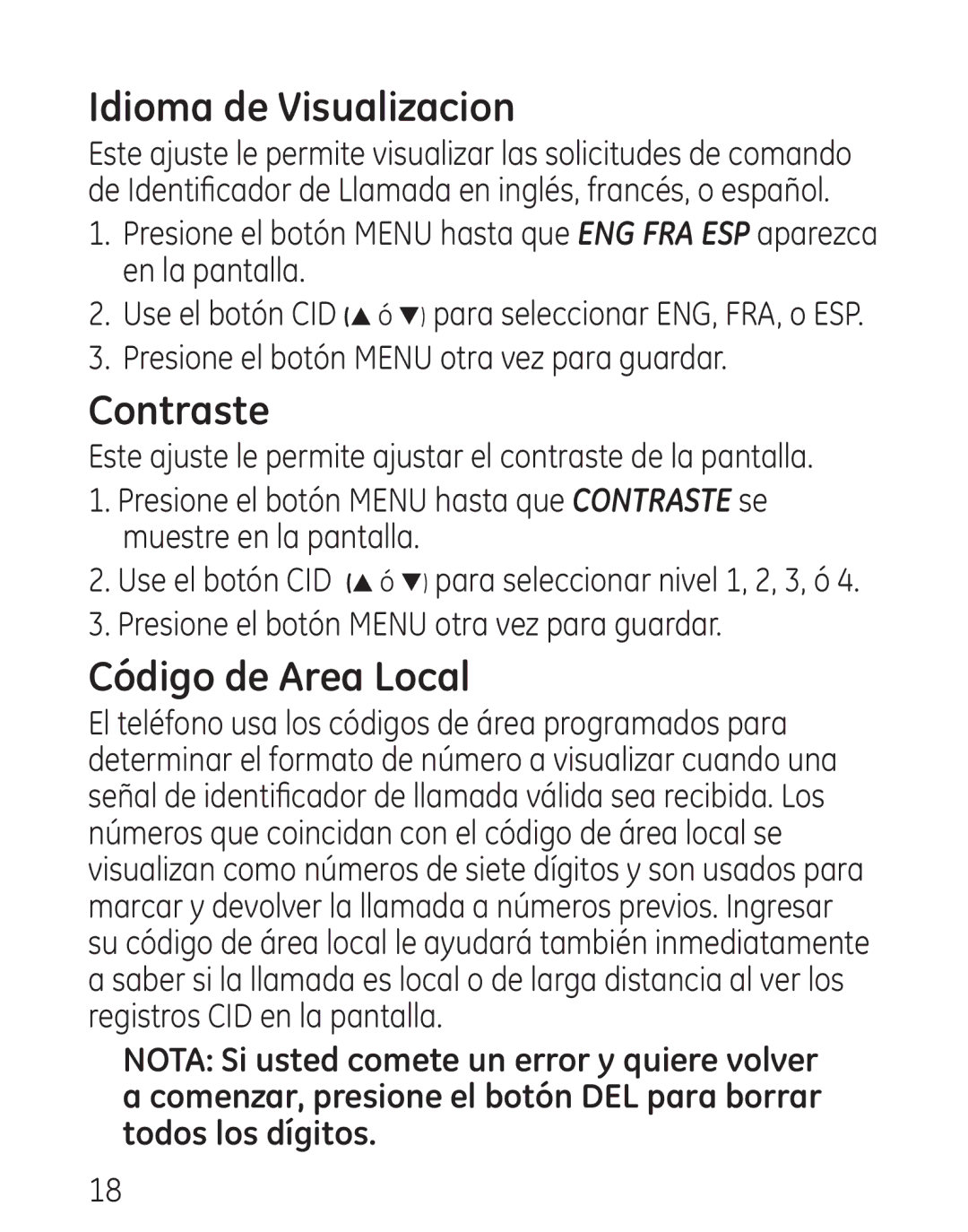 Idioma de Visualizacion

Este ajuste le permite visualizar las solicitudes de comando de Identificador de Llamada en inglés, francés, o español.

1. Presione el botón MENU hasta que ENG FRA ESP aparezca en la pantalla.
2. Use el botón CID (▲ ó ▼) para seleccionar ENG, FRA, o ESP.
3. Presione el botón MENU otra vez para guardar.

Contraste

Este ajuste le permite ajustar el contraste de la pantalla.

1. Presione el botón MENU hasta que CONTRASTE se muestre en la pantalla.
2. Use el botón CID (▲ ó ▼) para seleccionar nivel 1, 2, 3, ó 4.
3. Presione el botón MENU otra vez para guardar.

Código de Area Local

El teléfono usa los códigos de área programados para determinar el formato de número a visualizar cuando una señal de identificador de llamada válida sea recibida. Los números que coincidan con el código de área local se visualizan como números de siete dígitos y son usados para marcar y devolver la llamada a números previos. Ingresar su código de área local le ayudará también inmediatamente a saber si la llamada es local o de larga distancia al ver los registros CID en la pantalla.

NOTA: Si usted comete un error y quiere volver a comenzar, presione el botón DEL para borrar todos los dígitos.

18